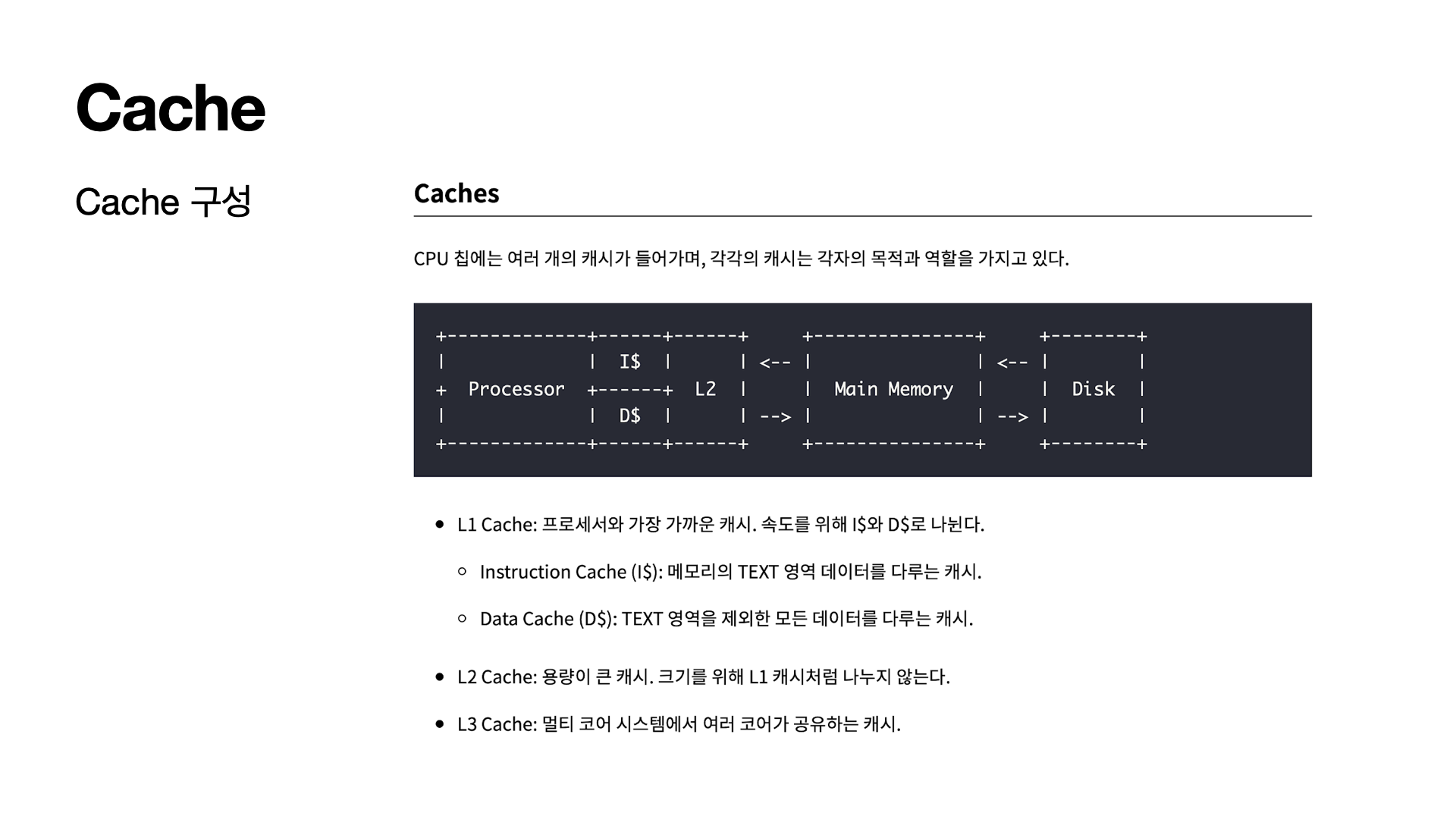 Cache

Cache 구성

Caches

CPU 칩에는 여러 개의 캐시가 들어가며, 각각의 캐시는 각자의 목적과 역할을 가지고 있다.

```
+-------------+------+------+     +---------------+     +--------+
|             |  I$  |      | <-- |               | <-- |        |
+  Processor  +------+  L2  |     |  Main Memory  |     |  Disk  |
|             |  D$  |      | --> |               | --> |        |
+-------------+------+------+     +---------------+     +--------+
```

- L1 Cache: 프로세서와 가장 가까운 캐시. 속도를 위해 I$와 D$로 나뉜다.
  - Instruction Cache (I$): 메모리의 TEXT 영역 데이터를 다루는 캐시.
  - Data Cache (D$): TEXT 영역을 제외한 모든 데이터를 다루는 캐시.
- L2 Cache: 용량이 큰 캐시. 크기를 위해 L1 캐시처럼 나누지 않는다.
- L3 Cache: 멀티 코어 시스템에서 여러 코어가 공유하는 캐시.